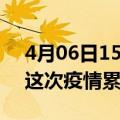 4月06日15
这次疫情累